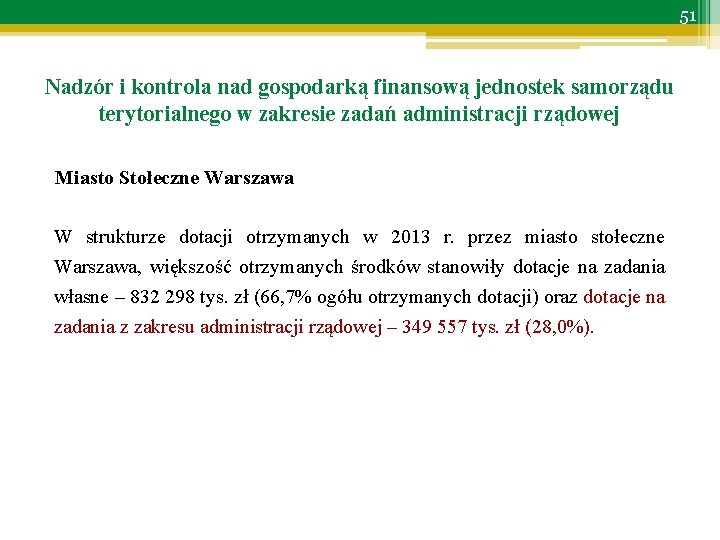 51

Nadzór i kontrola nad gospodarką finansową jednostek samorządu terytorialnego w zakresie zadań administracji rządowej

Miasto Stołeczne Warszawa

W strukturze dotacji otrzymanych w 2013 r. przez miasto stołeczne Warszawa, większość otrzymanych środków stanowiły dotacje na zadania własne – 832 298 tys. zł (66,7% ogółu otrzymanych dotacji) oraz dotacje na zadania z zakresu administracji rządowej – 349 557 tys. zł (28,0%).